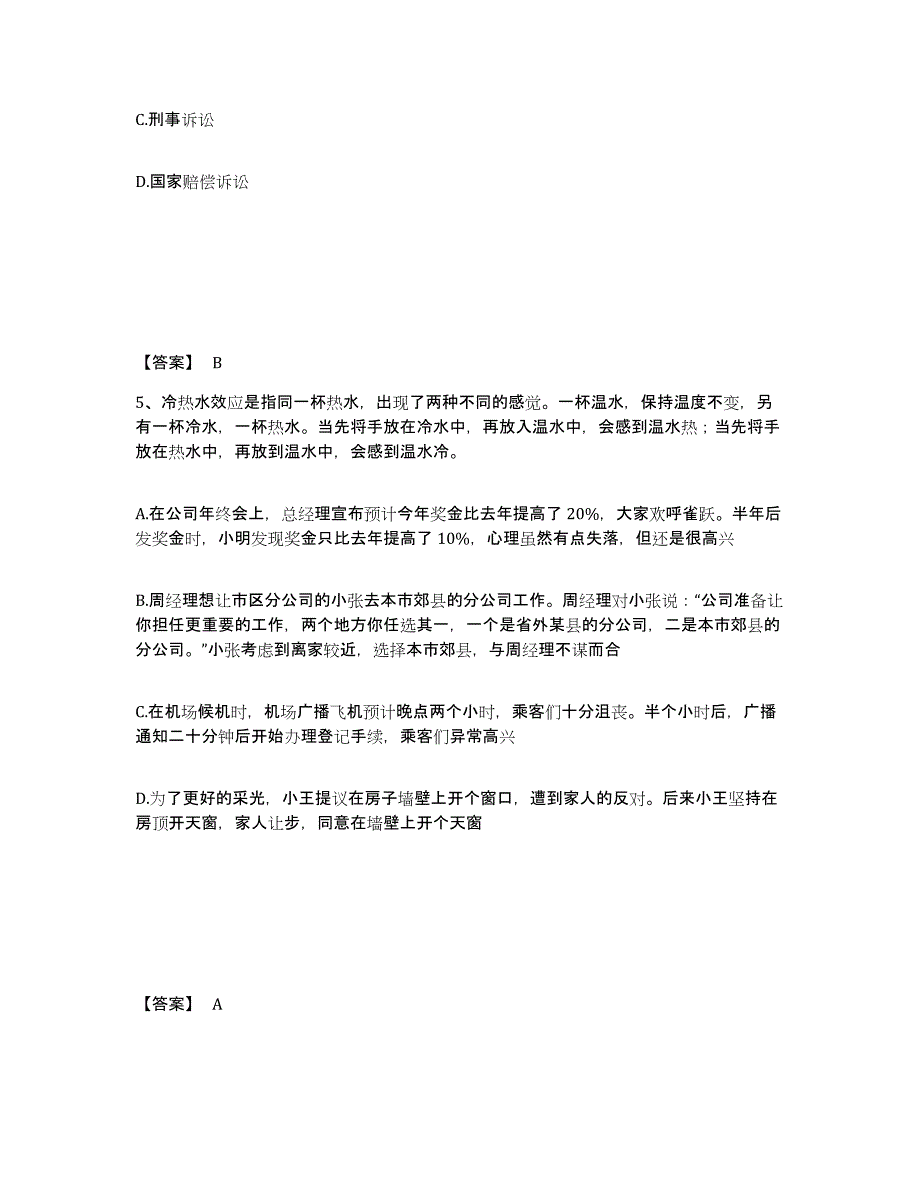 C.刑事诉讼

D.国家赔偿诉讼

【答案】 B

5、冷热水效应是指同一杯热水，出现了两种不同的感觉。一杯温水，保持温度不变，另有一杯冷水，一杯热水。当先将手放在冷水中，再放入温水中，会感到温水热；当先将手放在热水中，再放到温水中，会感到温水冷。

A.在公司年终会上，总经理宣布预计今年奖金比去年提高了 20%，大家欢呼雀跃。半年后发奖金时，小明发现奖金只比去年提高了 10%，心理虽然有点失落，但还是很高兴

B.周经理想让市区分公司的小张去本市郊县的分公司工作。周经理对小张说：“公司准备让你担任更重要的工作，两个地方你任选其一，一个是省外某县的分公司，二是本市郊县的分公司。”小张考虑到离家较近，选择本市郊县，与周经理不谋而合

C.在机场候机时，机场广播飞机预计晚点两个小时，乘客们十分沮丧。半个小时后，广播通知二十分钟后开始办理登记手续，乘客们异常高兴

D.为了更好的采光，小王提议在房子墙壁上开个窗口，遭到家人的反对。后来小王坚持在房顶开天窗，家人让步，同意在墙壁上开个天窗

【答案】 A